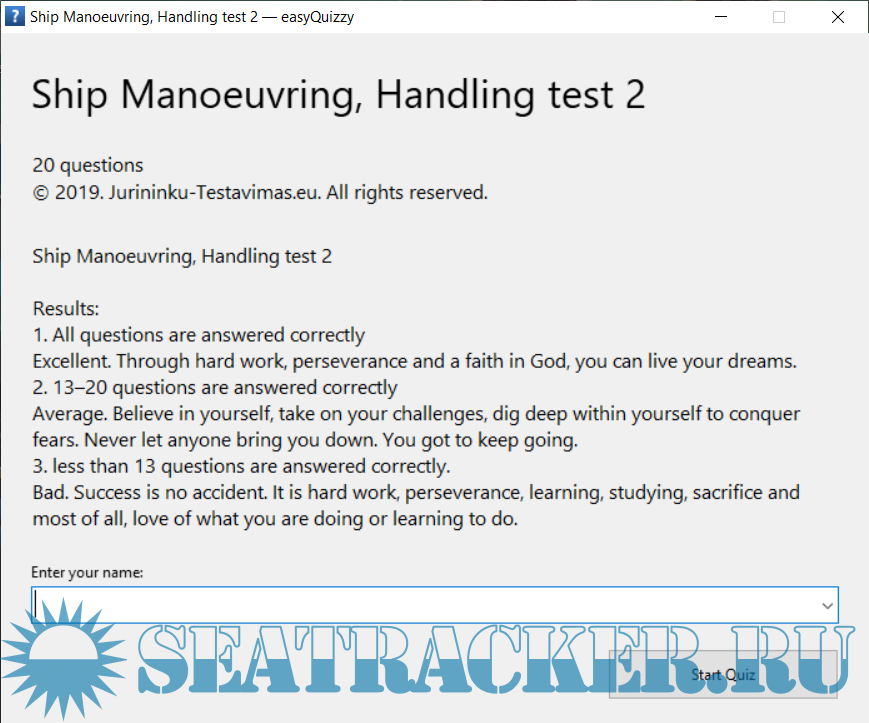 Ship Manoeuvring, Handling test 2 — easyQuizzy

Ship Manoeuvring, Handling test 2

20 questions
© 2019. Jurininku-Testavimas.eu. All rights reserved.

Ship Manoeuvring, Handling test 2

Results:
1. All questions are answered correctly
Excellent. Through hard work, perseverance and a faith in God, you can live your dreams.
2. 13–20 questions are answered correctly
Average. Believe in yourself, take on your challenges, dig deep within yourself to conquer fears. Never let anyone bring you down. You got to keep going.
3. less than 13 questions are answered correctly.
Bad. Success is no accident. It is hard work, perseverance, learning, studying, sacrifice and most of all, love of what you are doing or learning to do.

Enter your name:

SEATRACKER.RU

Start Quiz